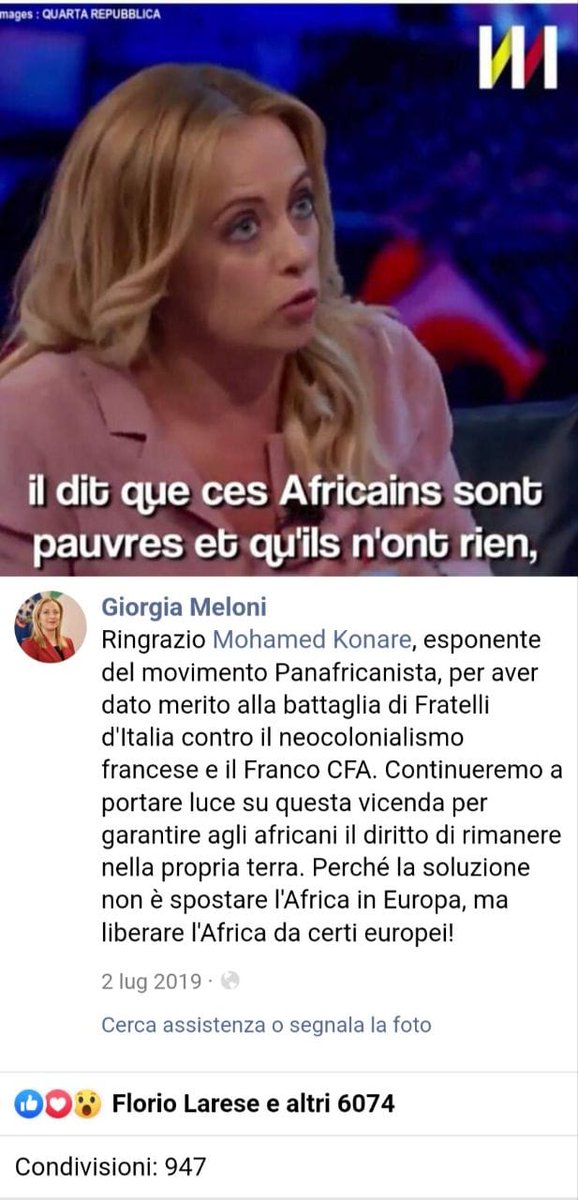 mages : QUARTA REPUBBLICA

il dit que ces Africains sont pauvres et qu'ils n'ont rien,

Giorgia Meloni
Ringrazio Mohamed Konare, esponente del movimento Panafricanista, per aver dato merito alla battaglia di Fratelli d'Italia contro il neocolonialismo francese e il Franco CFA. Continueremo a portare luce su questa vicenda per garantire agli africani il diritto di rimanere nella propria terra. Perché la soluzione non è spostare l'Africa in Europa, ma liberare l'Africa da certi europei!

2 lug 2019 ·

Cerca assistenza o segnala la foto

Florio Larese e altri 6074

Condivisioni: 947